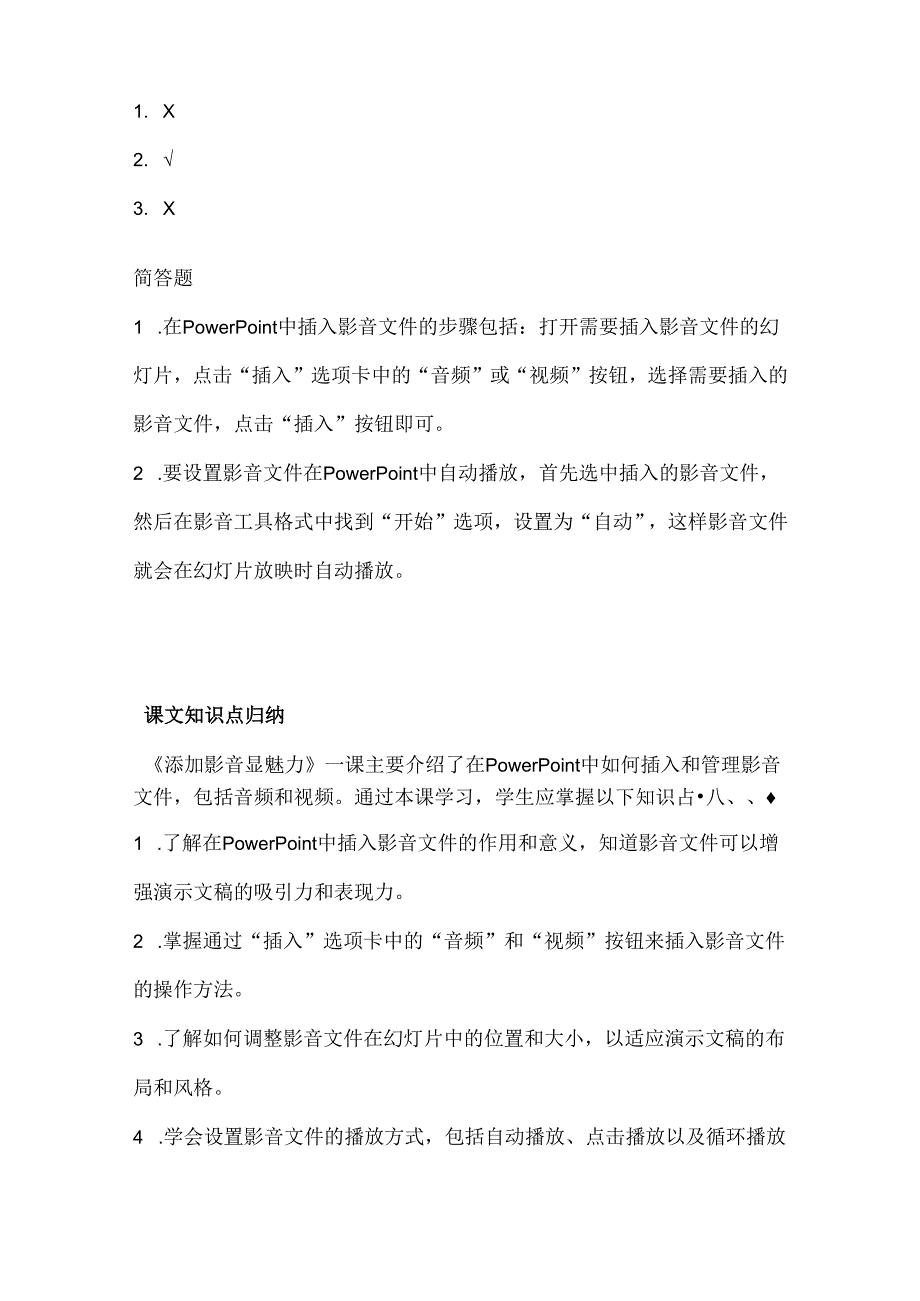 1. X
2. √
3. X

简答题

1 .在PowerPoint中插入影音文件的步骤包括：打开需要插入影音文件的幻灯片，点击“插入”选项卡中的“音频”或“视频”按钮，选择需要插入的影音文件，点击“插入”按钮即可。

2 .要设置影音文件在PowerPoint中自动播放，首先选中插入的影音文件，然后在影音工具格式中找到“开始”选项，设置为“自动”，这样影音文件就会在幻灯片放映时自动播放。

课文知识点归纳

《添加影音显魅力》一课主要介绍了在PowerPoint中如何插入和管理影音文件，包括音频和视频。通过本课学习，学生应掌握以下知识占•八、、♦

1 .了解在PowerPoint中插入影音文件的作用和意义，知道影音文件可以增强演示文稿的吸引力和表现力。

2 .掌握通过“插入”选项卡中的“音频”和“视频”按钮来插入影音文件的操作方法。

3 .了解如何调整影音文件在幻灯片中的位置和大小，以适应演示文稿的布局和风格。

4 .学会设置影音文件的播放方式，包括自动播放、点击播放以及循环播放